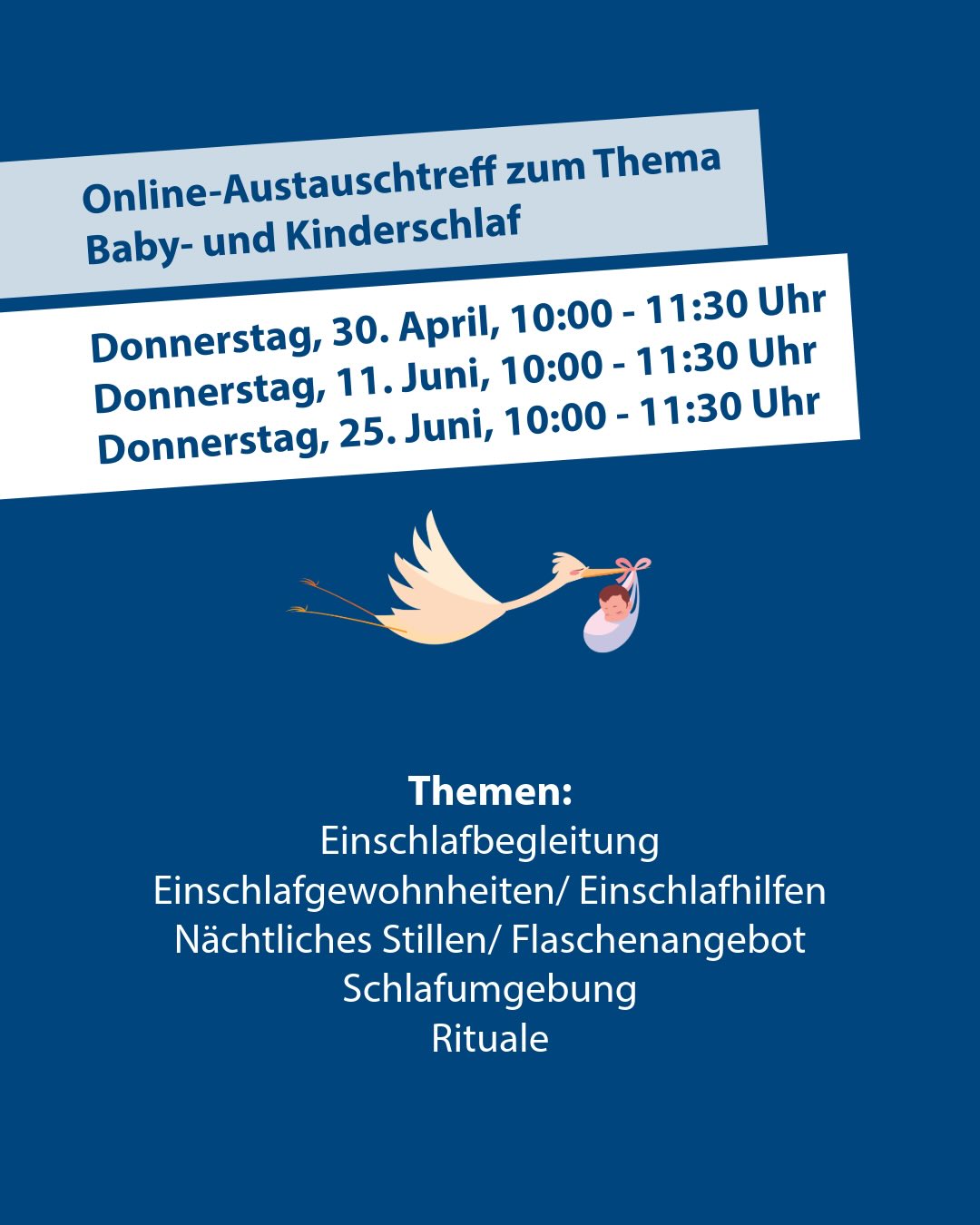 Online-Austauschtreff zum Thema
Baby- und Kinderschlaf

Donnerstag, 30. April, 10:00 - 11:30 Uhr
Donnerstag, 11. Juni, 10:00 - 11:30 Uhr
Donnerstag, 25. Juni, 10:00 - 11:30 Uhr

Themen:
Einschlafbegleitung
Einschlafgewohnheiten/ Einschlafhilfen
Nächtliches Stillen/ Flaschenangebot
Schlafumgebung
Rituale